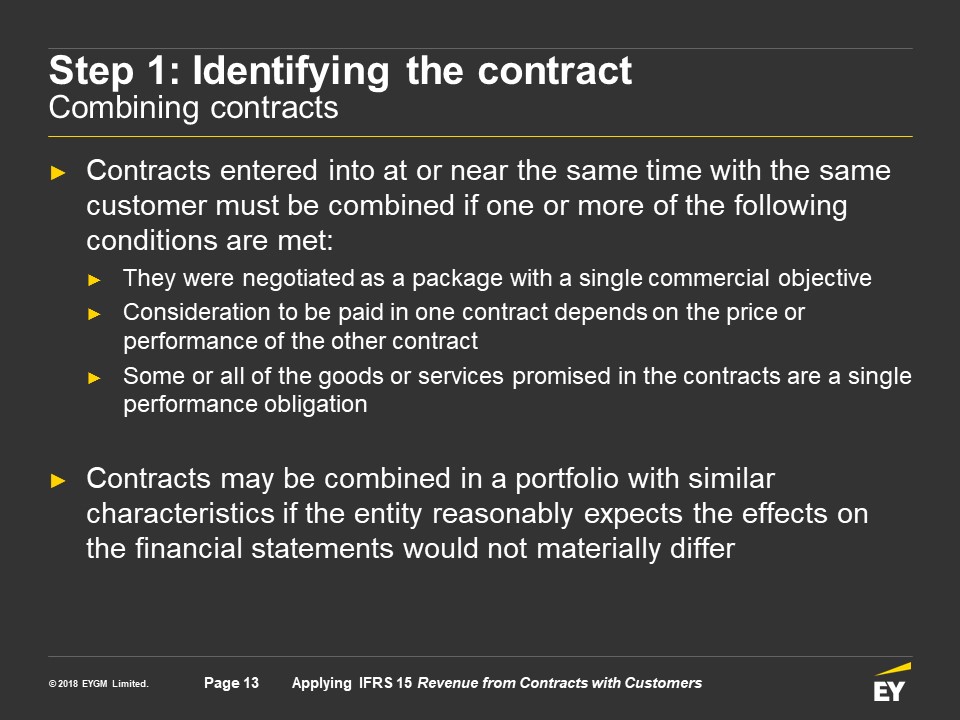 Step 1: Identifying the contract
Combining contracts

► Contracts entered into at or near the same time with the same customer must be combined if one or more of the following conditions are met:

► They were negotiated as a package with a single commercial objective

► Consideration to be paid in one contract depends on the price or performance of the other contract

► Some or all of the goods or services promised in the contracts are a single performance obligation

► Contracts may be combined in a portfolio with similar characteristics if the entity reasonably expects the effects on the financial statements would not materially differ

© 2018 EYGM Limited. Page 13 Applying IFRS 15 Revenue from Contracts with Customers

EY